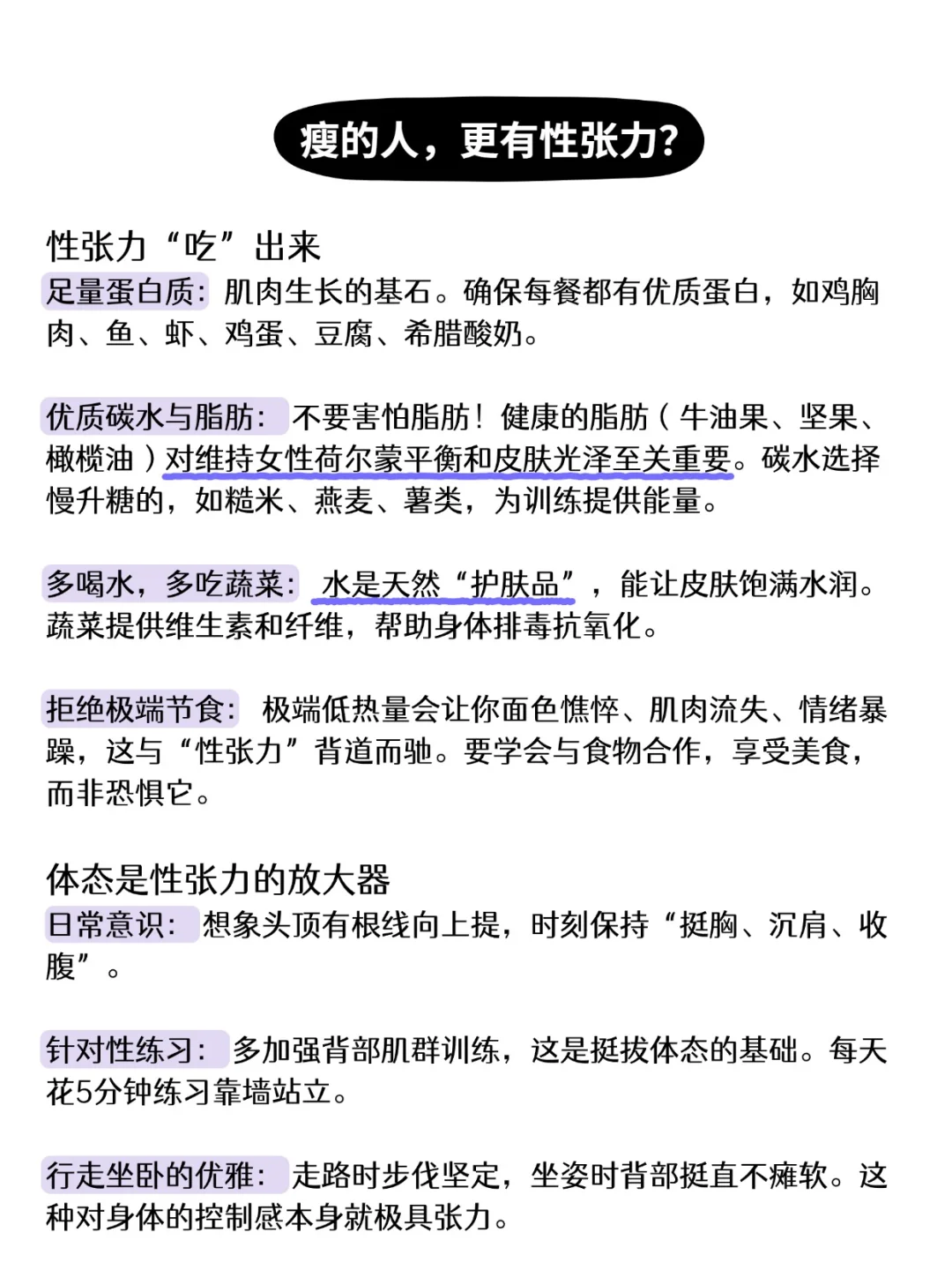 瘦的人，更有性张力？

性张力“吃”出来
足量蛋白质：肌肉生长的基石。确保每餐都有优质蛋白，如鸡胸肉、鱼、虾、鸡蛋、豆腐、希腊酸奶。

优质碳水与脂肪：不要害怕脂肪！健康的脂肪（牛油果、坚果、橄榄油）对维持女性荷尔蒙平衡和皮肤光泽至关重要。碳水选择慢升糖的，如糙米、燕麦、薯类，为训练提供能量。

多喝水，多吃蔬菜：水是天然“护肤品”，能让皮肤饱满水润。蔬菜提供维生素和纤维，帮助身体排毒抗氧化。

拒绝极端节食：极端低热量会让你面色憔悴、肌肉流失、情绪暴躁，这与“性张力”背道而驰。要学会与食物合作，享受美食，而非恐惧它。

体态是性张力的放大器
日常意识：想象头顶有根线向上提，时刻保持“挺胸、沉肩、收腹”。

针对性练习：多加强背部肌群训练，这是挺拔体态的基础。每天花5分钟练习靠墙站立。

行走坐卧的优雅：走路时步伐坚定，坐姿时背部挺直不瘫软。这种对身体的控制感本身就极具张力。